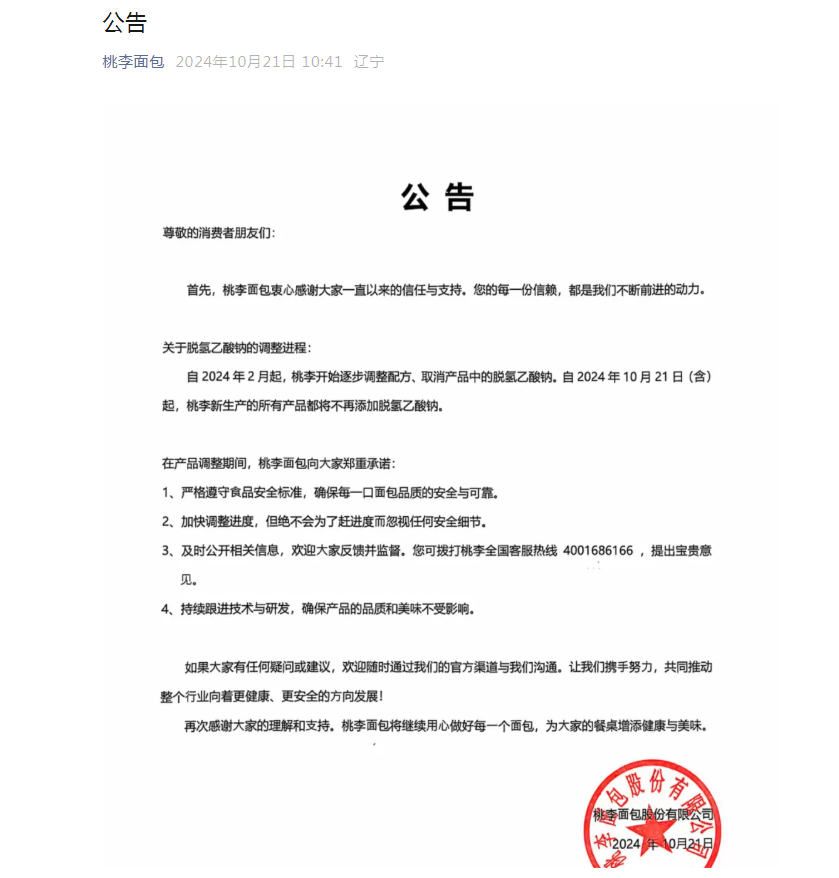 公告

桃李面包 2024年10月21日 10:41 辽宁

公 告

尊敬的消费者朋友们：

首先，桃李面包衷心感谢大家一直以来的信任与支持。您的每一份信赖，都是我们不断前进的动力。

关于脱氢乙酸钠的调整进程：

自 2024 年 2 月起，桃李开始逐步调整配方、取消产品中的脱氢乙酸钠。自 2024 年 10 月 21 日（含）起，桃李新生产的所有产品都将不再添加脱氢乙酸钠。

在产品调整期间，桃李面包向大家郑重承诺：

1、严格遵守食品安全标准，确保每一口面包品质的安全与可靠。

2、加快调整进度，但绝不会为了赶进度而忽视任何安全细节。

3、及时公开相关信息，欢迎大家反馈并监督。您可拨打桃李全国客服热线 4001686166 ，提出宝贵意见。

4、持续跟进技术与研发，确保产品的品质和美味不受影响。

如果大家有任何疑问或建议，欢迎随时通过我们的官方渠道与我们沟通。让我们携手努力，共同推动整个行业向着更健康、更安全的方向发展！

再次感谢大家的理解和支持。桃李面包将继续用心做好每一个面包，为大家的餐桌增添健康与美味。

桃李面包股份有限公司

2024 年 10月21日

李面包股份有限公司